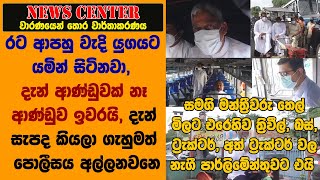 NEWS CENTER
වාරණයෙන් තොර වාර්තාකරණය

රට ආපහු වැදි යුගයට යමින් සිටිනවා, දැන් ආණ්ඩුවක් නෑ ආණ්ඩුව ඉවරයි, දැන් සැපද කියලා ගැහුමත් පොලීසය අල්ලනවනෙ

සමගි මන්ත්‍රීවරු තෙල් මිලට එරෙහිව ත්‍රිවීල්, බස්, ට්‍රැක්ටර්, අත් ට්‍රැක්ටර් වල නැගී පාර්ලිමේන්තුවට එයි